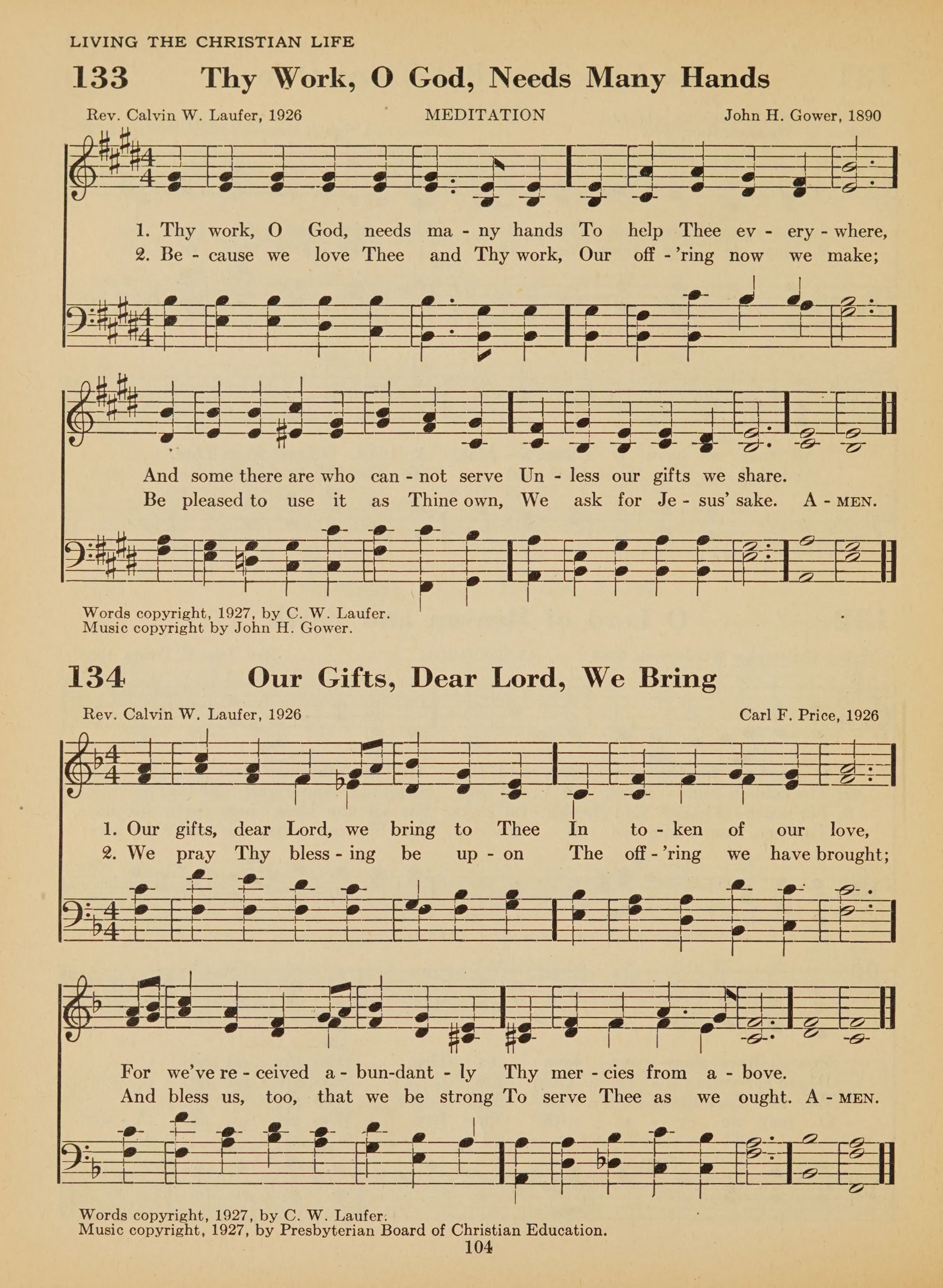 LIVING THE CHRISTIAN LIFE

133 Thy Work, O God, Needs Many Hands

Rev. Calvin W. Laufer, 1926

MEDITATION

John H. Gower, 1890

1. Thy work, O God, needs ma - ny hands To help Thee ev - ery - where,
2. Be - cause we love Thee and Thy work, Our off - 'ring now we make;

And some there are who can - not serve Un - less our gifts we share.
Be pleased to use it as Thine own, We ask for Je - sus' sake. A - MEN.

Words copyright, 1927, by C. W. Laufer.
Music copyright by John H. Gower.

134 Our Gifts, Dear Lord, We Bring

Rev. Calvin W. Laufer, 1926

Carl F. Price, 1926

1. Our gifts, dear Lord, we bring to Thee In to - ken of our love,
2. We pray Thy bless - ing be up - on The off - 'ring we have brought;

For we've re - ceived a - bun-dant - ly Thy mer - cies from a - bove.
And bless us, too, that we be strong To serve Thee as we ought. A - MEN.

Words copyright, 1927, by C. W. Laufer.
Music copyright, 1927, by Presbyterian Board of Christian Education.

104